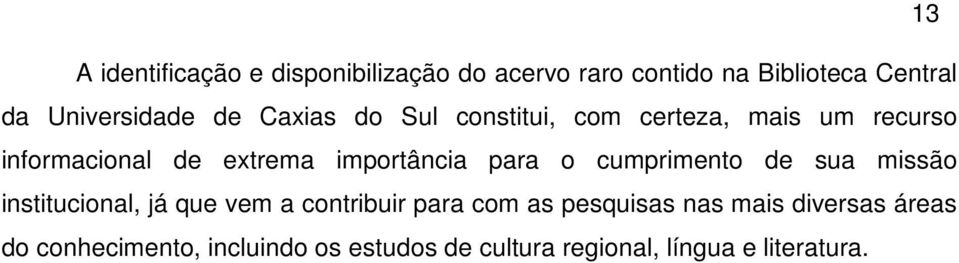 13

A identificação e disponibilização do acervo raro contido na Biblioteca Central da Universidade de Caxias do Sul constitui, com certeza, mais um recurso informacional de extrema importância para o cumprimento de sua missão institucional, já que vem a contribuir para com as pesquisas nas mais diversas áreas do conhecimento, incluindo os estudos de cultura regional, língua e literatura.